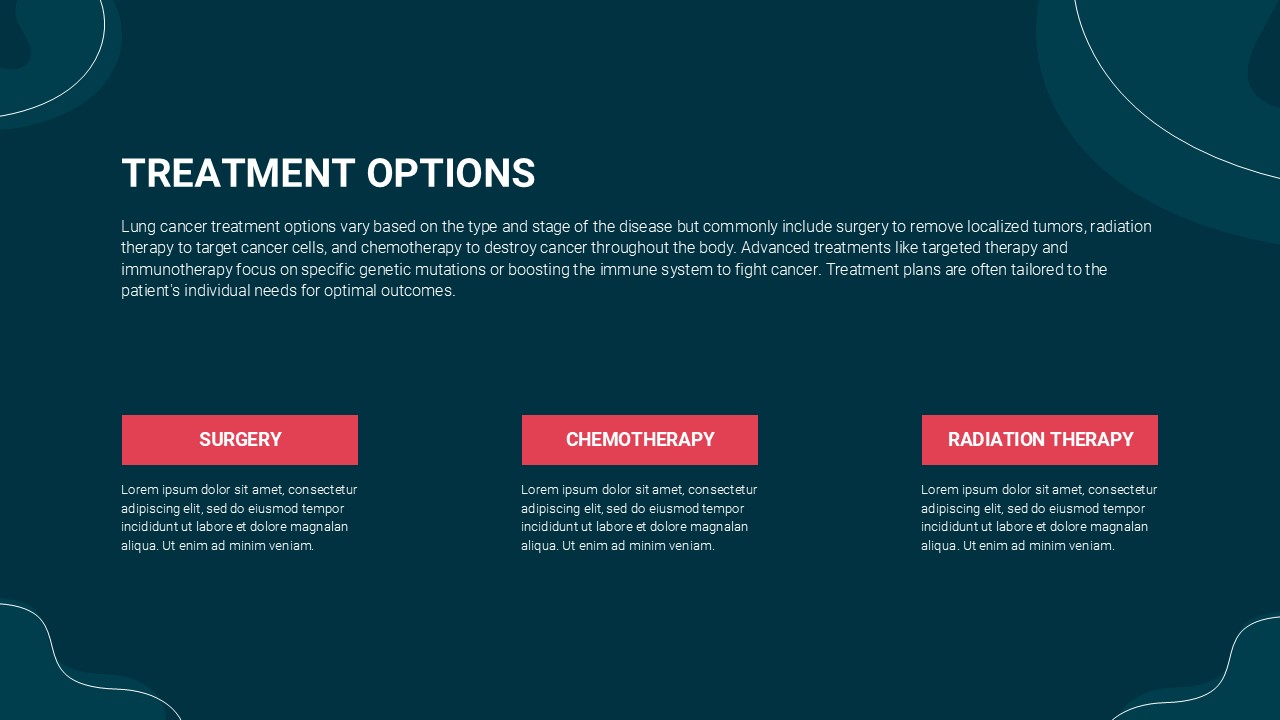 TREATMENT OPTIONS

Lung cancer treatment options vary based on the type and stage of the disease but commonly include surgery to remove localized tumors, radiation therapy to target cancer cells, and chemotherapy to destroy cancer throughout the body. Advanced treatments like targeted therapy and immunotherapy focus on specific genetic mutations or boosting the immune system to fight cancer. Treatment plans are often tailored to the patient's individual needs for optimal outcomes.

SURGERY

Lorem ipsum dolor sit amet, consectetur adipiscing elit, sed do eiusmod tempor incididunt ut labore et dolore magnalan aliqua. Ut enim ad minim veniam.

CHEMOTHERAPY

Lorem ipsum dolor sit amet, consectetur adipiscing elit, sed do eiusmod tempor incididunt ut labore et dolore magnalan aliqua. Ut enim ad minim veniam.

RADIATION THERAPY

Lorem ipsum dolor sit amet, consectetur adipiscing elit, sed do eiusmod tempor incididunt ut labore et dolore magnalan aliqua. Ut enim ad minim veniam.